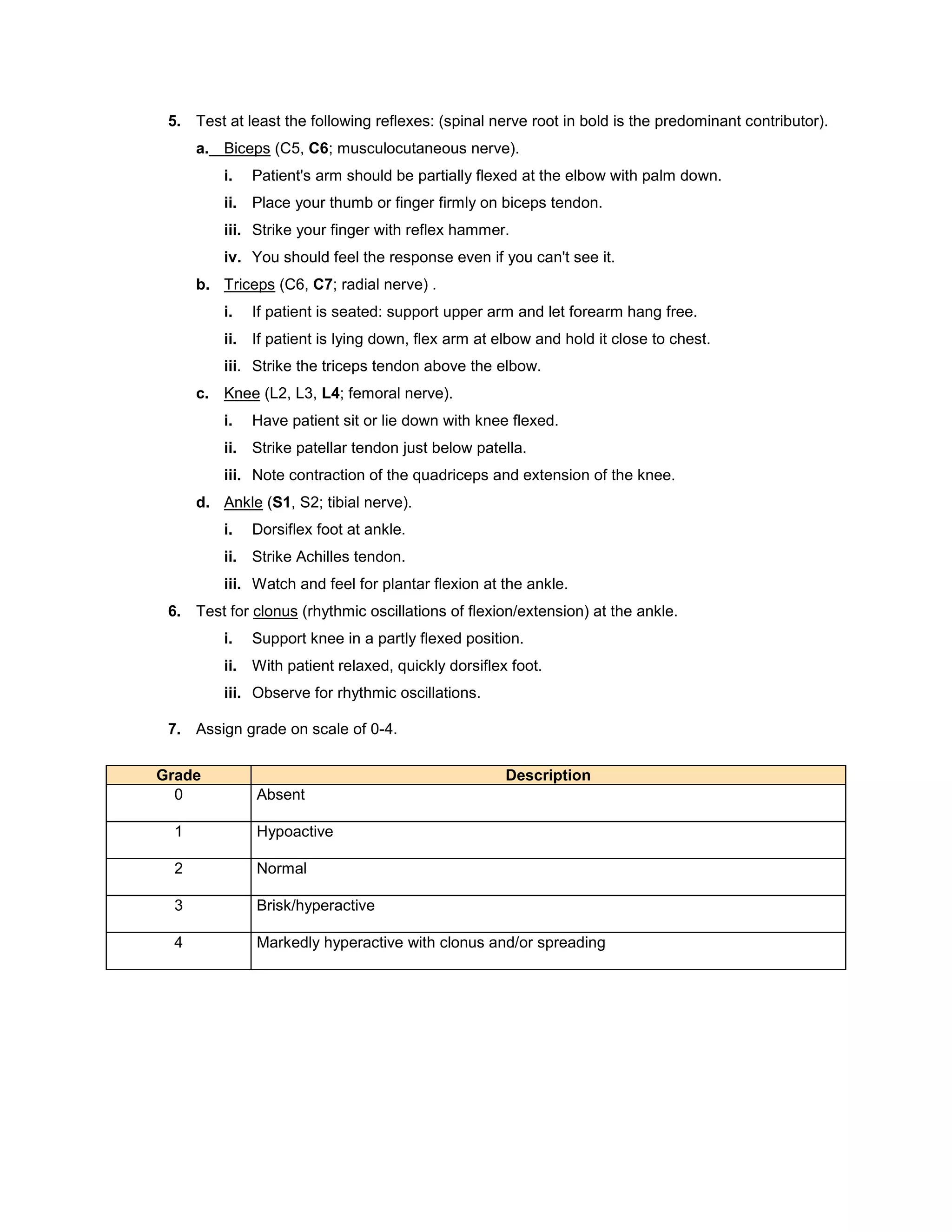 5. Test at least the following reflexes: (spinal nerve root in bold is the predominant contributor).

a. Biceps (C5, C6; musculocutaneous nerve).

i. Patient's arm should be partially flexed at the elbow with palm down.

ii. Place your thumb or finger firmly on biceps tendon.

iii. Strike your finger with reflex hammer.

iv. You should feel the response even if you can't see it.

b. Triceps (C6, C7; radial nerve) .

i. If patient is seated: support upper arm and let forearm hang free.

ii. If patient is lying down, flex arm at elbow and hold it close to chest.

iii. Strike the triceps tendon above the elbow.

c. Knee (L2, L3, L4; femoral nerve).

i. Have patient sit or lie down with knee flexed.

ii. Strike patellar tendon just below patella.

iii. Note contraction of the quadriceps and extension of the knee.

d. Ankle (S1, S2; tibial nerve).

i. Dorsiflex foot at ankle.

ii. Strike Achilles tendon.

iii. Watch and feel for plantar flexion at the ankle.

6. Test for clonus (rhythmic oscillations of flexion/extension) at the ankle.

i. Support knee in a partly flexed position.

ii. With patient relaxed, quickly dorsiflex foot.

iii. Observe for rhythmic oscillations.

7. Assign grade on scale of 0-4.

| Grade | Description |
|---|---|
| 0 | Absent |
| 1 | Hypoactive |
| 2 | Normal |
| 3 | Brisk/hyperactive |
| 4 | Markedly hyperactive with clonus and/or spreading |